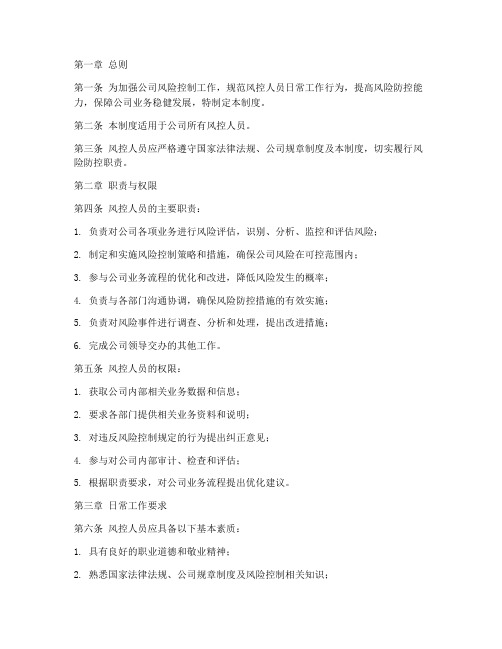 第一章 总则

第一条 为加强公司风险控制工作，规范风控人员日常工作行为，提高风险防控能力，保障公司业务稳健发展，特制定本制度。

第二条 本制度适用于公司所有风控人员。

第三条 风控人员应严格遵守国家法律法规、公司规章制度及本制度，切实履行风险防控职责。

第二章 职责与权限

第四条 风控人员的主要职责：

1. 负责对公司各项业务进行风险评估，识别、分析、监控和评估风险；

2. 制定和实施风险控制策略和措施，确保公司风险在可控范围内；

3. 参与公司业务流程的优化和改进，降低风险发生的概率；

4. 负责与各部门沟通协调，确保风险防控措施的有效实施；

5. 负责对风险事件进行调查、分析和处理，提出改进措施；

6. 完成公司领导交办的其他工作。

第五条 风控人员的权限：

1. 获取公司内部相关业务数据和信息；

2. 要求各部门提供相关业务资料和说明；

3. 对违反风险控制规定的行为提出纠正意见；

4. 参与对公司内部审计、检查和评估；

5. 根据职责要求，对公司业务流程提出优化建议。

第三章 日常工作要求

第六条 风控人员应具备以下基本素质：

1. 具有良好的职业道德和敬业精神；

2. 熟悉国家法律法规、公司规章制度及风险控制相关知识；